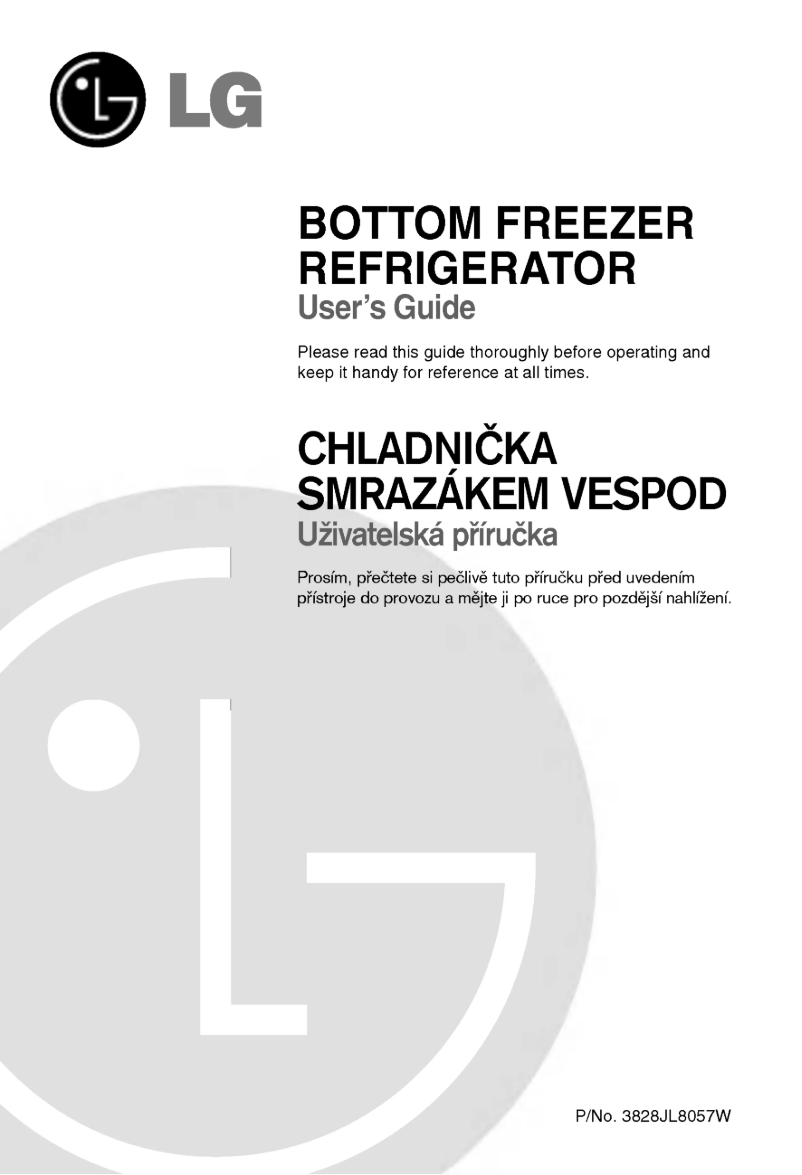 LG

BOTTOM FREEZER REFRIGERATOR
User's Guide

Please read this guide thoroughly before operating and keep it handy for reference at all times.

CHLADNIČKA SMRAZÁKEM VESPOD
Uživatelská příručka

Prosím, přečtete si pečlivě tuto příručku před uvedením přístroje do provozu a mějte ji po ruce pro pozdější nahlížení.

P/No. 3828JL8057W